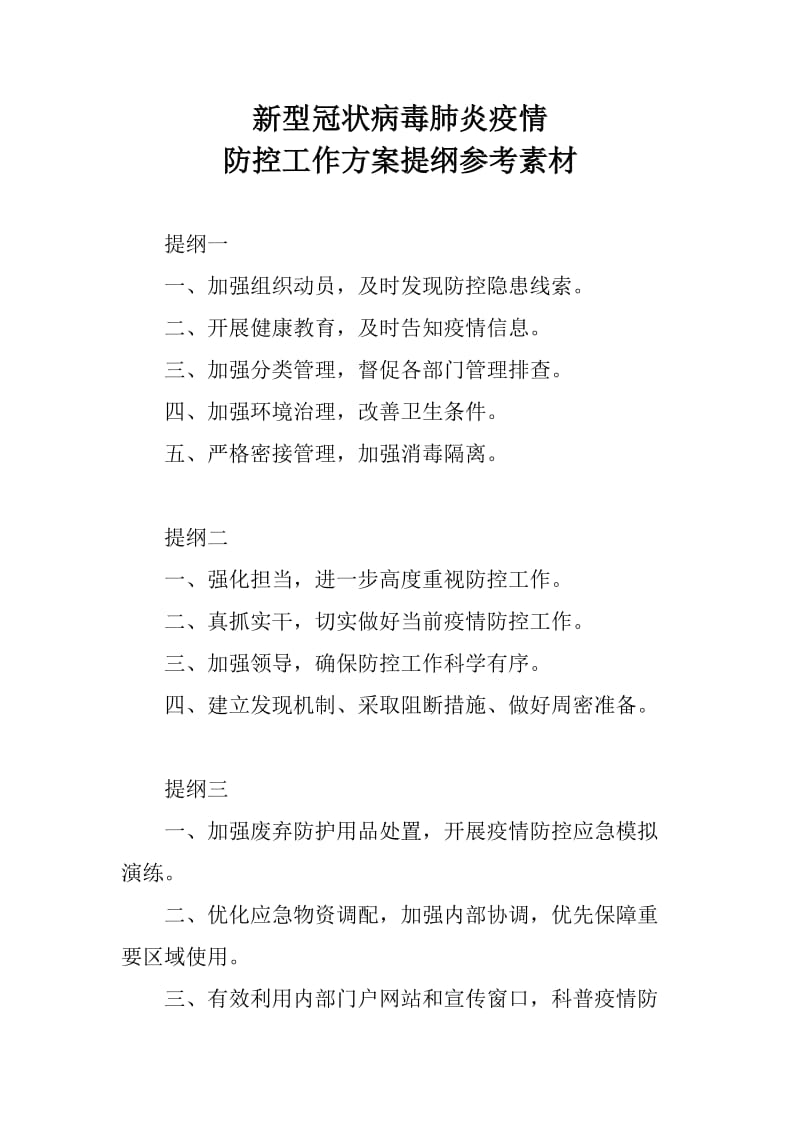 新型冠状病毒肺炎疫情
防控工作方案提纲参考素材

提纲一

一、加强组织动员，及时发现防控隐患线索。

二、开展健康教育，及时告知疫情信息。

三、加强分类管理，督促各部门管理排查。

四、加强环境治理，改善卫生条件。

五、严格密接管理，加强消毒隔离。

提纲二

一、强化担当，进一步高度重视防控工作。

二、真抓实干，切实做好当前疫情防控工作。

三、加强领导，确保防控工作科学有序。

四、建立发现机制、采取阻断措施、做好周密准备。

提纲三

一、加强废弃防护用品处置，开展疫情防控应急模拟演练。

二、优化应急物资调配，加强内部协调，优先保障重要区域使用。

三、有效利用内部门户网站和宣传窗口，科普疫情防